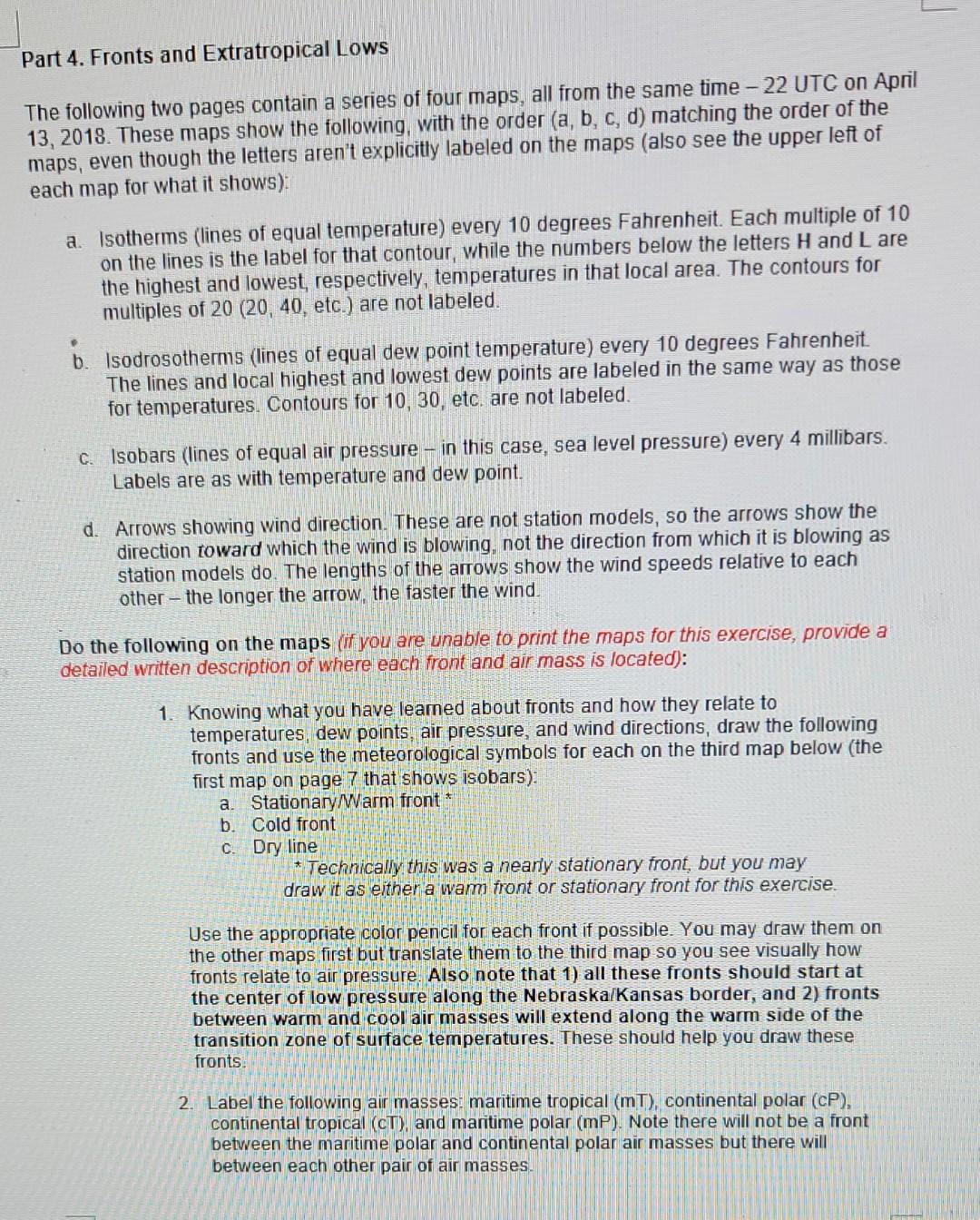 Part 4. Fronts and Extratropical Lows

The following two pages contain a series of four maps, all from the same time – 22 UTC on April 13, 2018. These maps show the following, with the order (a, b, c, d) matching the order of the maps, even though the letters aren't explicitly labeled on the maps (also see the upper left of each map for what it shows):

a. Isotherms (lines of equal temperature) every 10 degrees Fahrenheit. Each multiple of 10 on the lines is the label for that contour, while the numbers below the letters H and L are the highest and lowest, respectively, temperatures in that local area. The contours for multiples of 20 (20, 40, etc.) are not labeled.

b. Isodrosotherms (lines of equal dew point temperature) every 10 degrees Fahrenheit. The lines and local highest and lowest dew points are labeled in the same way as those for temperatures. Contours for 10, 30, etc. are not labeled.

c. Isobars (lines of equal air pressure – in this case, sea level pressure) every 4 millibars. Labels are as with temperature and dew point.

d. Arrows showing wind direction. These are not station models, so the arrows show the direction toward which the wind is blowing, not the direction from which it is blowing as station models do. The lengths of the arrows show the wind speeds relative to each other – the longer the arrow, the faster the wind.

Do the following on the maps (if you are unable to print the maps for this exercise, provide a detailed written description of where each front and air mass is located):

1. Knowing what you have learned about fronts and how they relate to temperatures, dew points, air pressure, and wind directions, draw the following fronts and use the meteorological symbols for each on the third map below (the first map on page 7 that shows isobars):
a. Stationary/Warm front *
b. Cold front
c. Dry line
* Technically this was a nearly stationary front, but you may draw it as either a warm front or stationary front for this exercise.

Use the appropriate color pencil for each front if possible. You may draw them on the other maps first but translate them to the third map so you see visually how fronts relate to air pressure. Also note that 1) all these fronts should start at the center of low pressure along the Nebraska/Kansas border, and 2) fronts between warm and cool air masses will extend along the warm side of the transition zone of surface temperatures. These should help you draw these fronts.

2. Label the following air masses: maritime tropical (mT), continental polar (cP), continental tropical (cT), and maritime polar (mP). Note there will not be a front between the maritime polar and continental polar air masses but there will between each other pair of air masses.